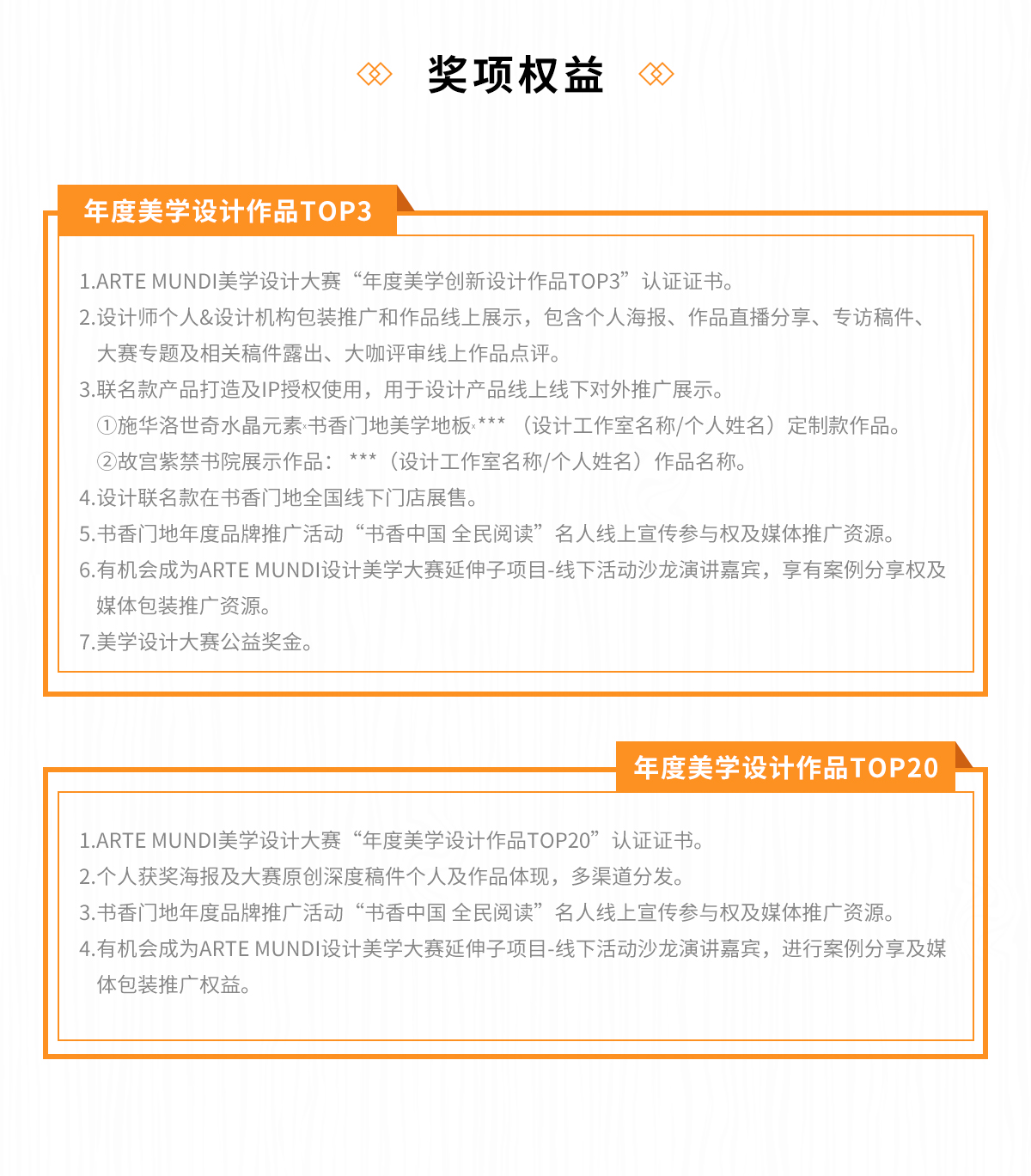 奖项权益

年度美学设计作品TOP3

1.ARTE MUNDI美学设计大赛“年度美学创新设计作品TOP3”认证证书。
2.设计师个人&设计机构包装推广和作品线上展示，包含个人海报、作品直播分享、专访稿件、大赛专题及相关稿件露出、大咖评审线上作品点评。
3.联名款产品打造及IP授权使用，用于设计产品线上线下对外推广展示。
①施华洛世奇水晶元素×书香门地美学地板×***（设计工作室名称/个人姓名）定制款作品。
②故宫紫禁书院展示作品：***（设计工作室名称/个人姓名）作品名称。
4.设计联名款在书香门地全国线下门店展售。
5.书香门地年度品牌推广活动“书香中国 全民阅读”名人线上宣传参与权及媒体推广资源。
6.有机会成为ARTE MUNDI设计美学大赛延伸子项目-线下活动沙龙演讲嘉宾，享有案例分享权及媒体包装推广资源。
7.美学设计大赛公益奖金。

年度美学设计作品TOP20

1.ARTE MUNDI美学设计大赛“年度美学设计作品TOP20”认证证书。
2.个人获奖海报及大赛原创深度稿件个人及作品体现，多渠道分发。
3.书香门地年度品牌推广活动“书香中国 全民阅读”名人线上宣传参与权及媒体推广资源。
4.有机会成为ARTE MUNDI设计美学大赛延伸子项目-线下活动沙龙演讲嘉宾，进行案例分享及媒体包装推广权益。